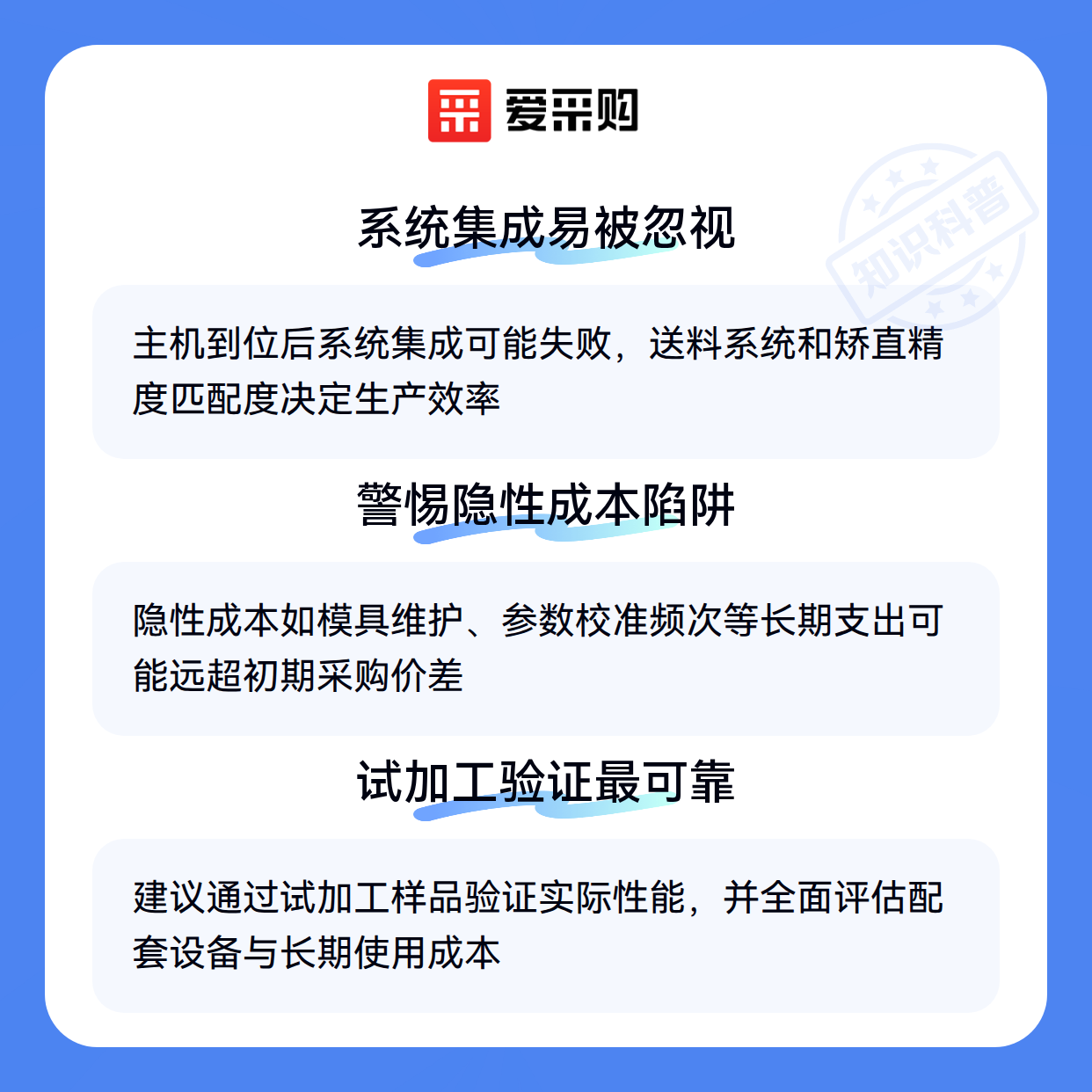 爱采购

系统集成易被忽视

主机到位后系统集成可能失败，送料系统和矫直精度匹配度决定生产效率

警惕隐性成本陷阱

隐性成本如模具维护、参数校准频次等长期支出可能远超初期采购价差

试加工验证最可靠

建议通过试加工样品验证实际性能，并全面评估配套设备与长期使用成本

知识科普